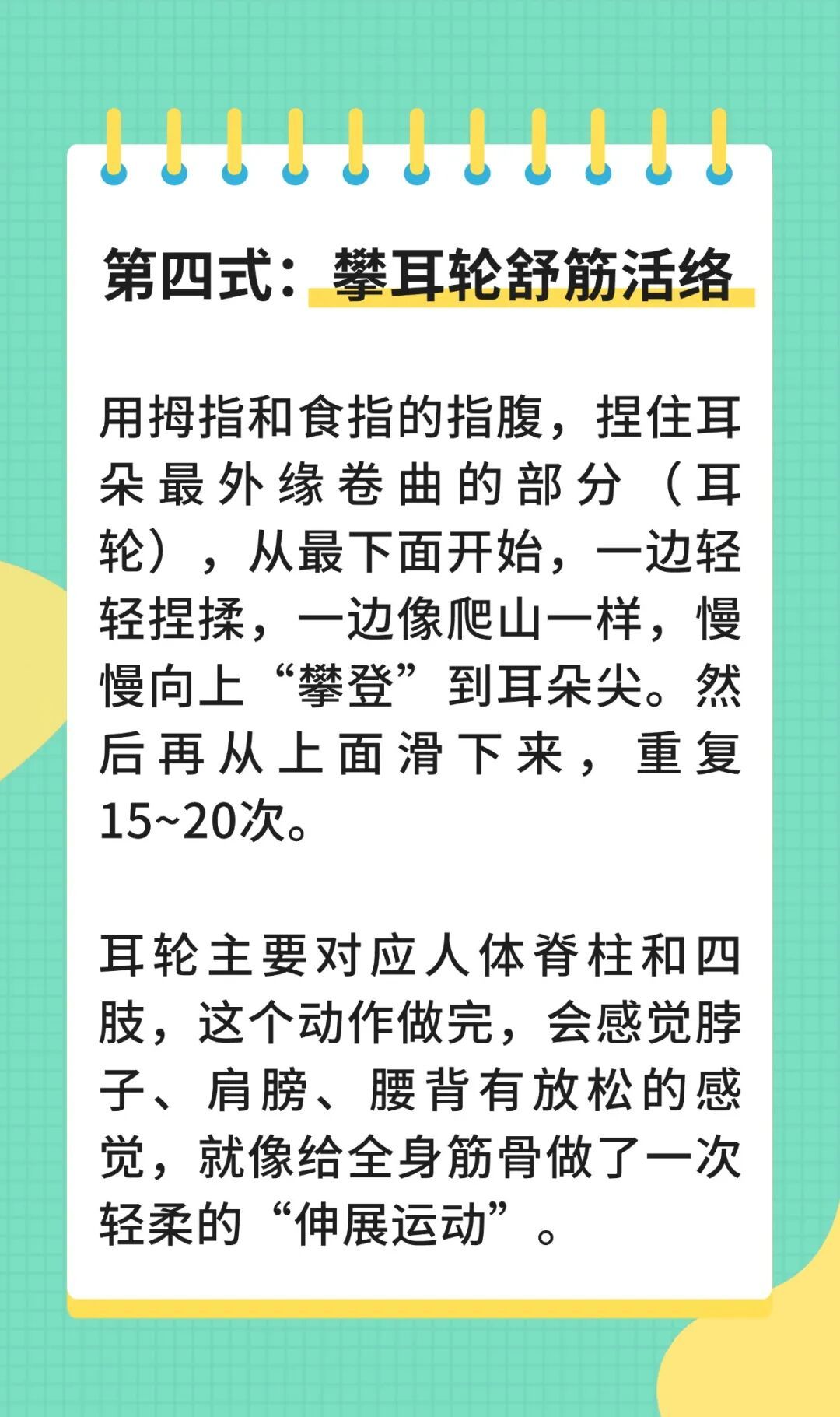 第四式：攀耳轮舒筋活络

用拇指和食指的指腹，捏住耳朵最外缘卷曲的部分（耳轮），从最下面开始，一边轻轻捏揉，一边像爬山一样，慢慢向上“攀登”到耳朵尖。然后再从上面滑下来，重复15~20次。

耳轮主要对应人体脊柱和四肢，这个动作做完，会感觉脖子、肩膀、腰背有放松的感觉，就像给全身筋骨做了一次轻柔的“伸展运动”。